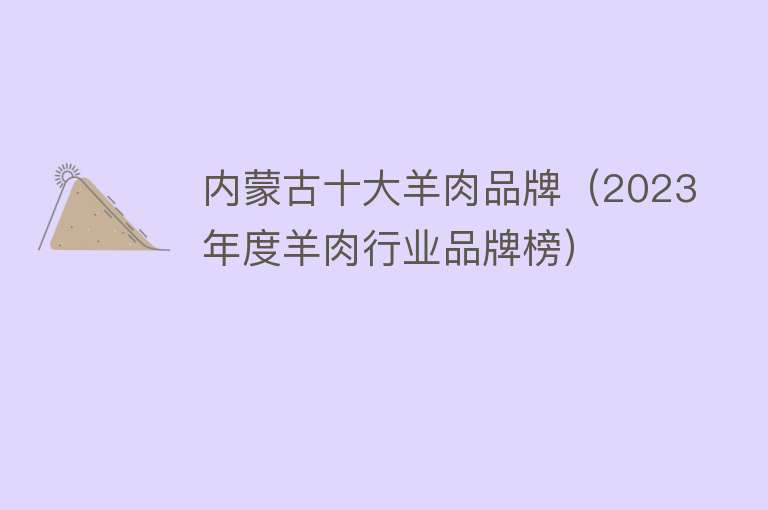 内蒙古十大羊肉品牌（2023年度羊肉行业品牌榜）